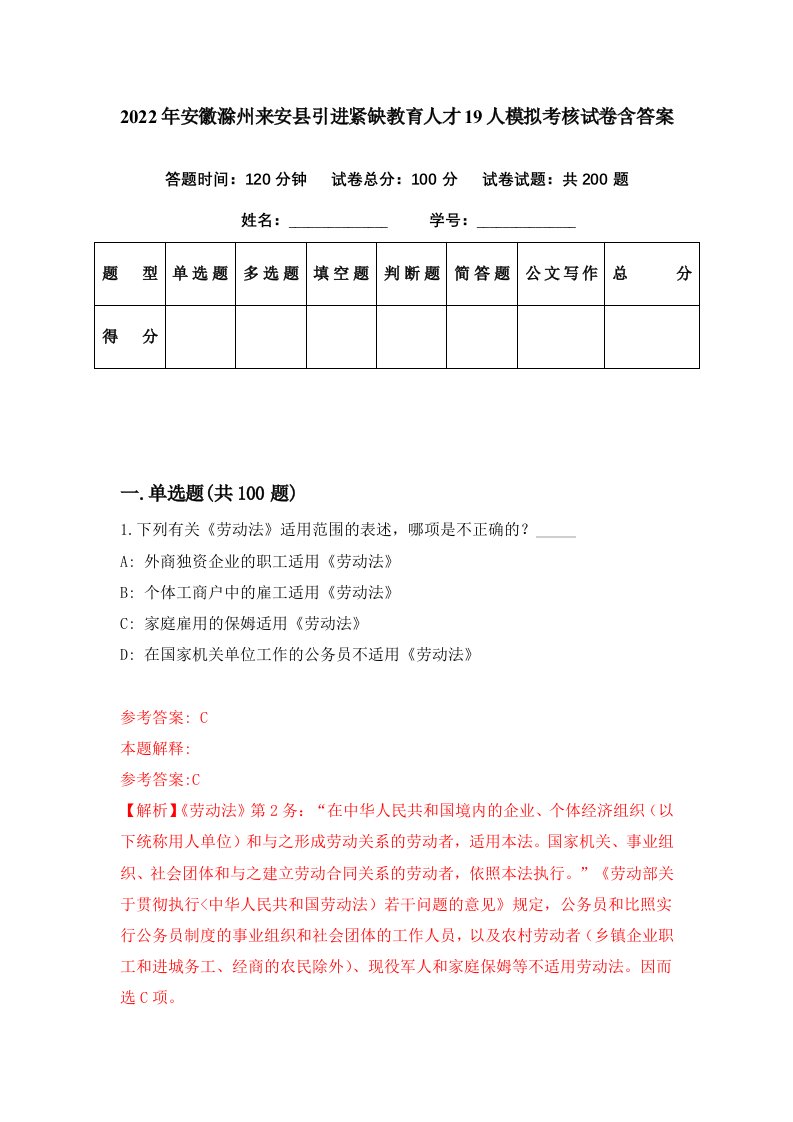 2022年安徽滁州来安县引进紧缺教育人才19人模拟考核试卷含答案

答题时间：120分钟　试卷总分：100分　试卷试题：共200题

姓名：____________　学号：____________

| 题　型 | 单选题 | 多选题 | 填空题 | 判断题 | 简答题 | 公文写作 | 总　分 |
|---|---|---|---|---|---|---|---|
| 得　分 | | | | | | | |

一.单选题(共100题)

1.下列有关《劳动法》适用范围的表述，哪项是不正确的？_____

A: 外商独资企业的职工适用《劳动法》

B: 个体工商户中的雇工适用《劳动法》

C: 家庭雇用的保姆适用《劳动法》

D: 在国家机关单位工作的公务员不适用《劳动法》

参考答案: C

本题解释:

参考答案:C

【解析】《劳动法》第2务：“在中华人民共和国境内的企业、个体经济组织（以下统称用人单位）和与之形成劳动关系的劳动者，适用本法。国家机关、事业组织、社会团体和与之建立劳动合同关系的劳动者，依照本法执行。”《劳动部关于贯彻执行<中华人民共和国劳动法）若干问题的意见》规定，公务员和比照实行公务员制度的事业组织和社会团体的工作人员，以及农村劳动者（乡镇企业职工和进城务工、经商的农民除外）、现役军人和家庭保姆等不适用劳动法。因而选C项。